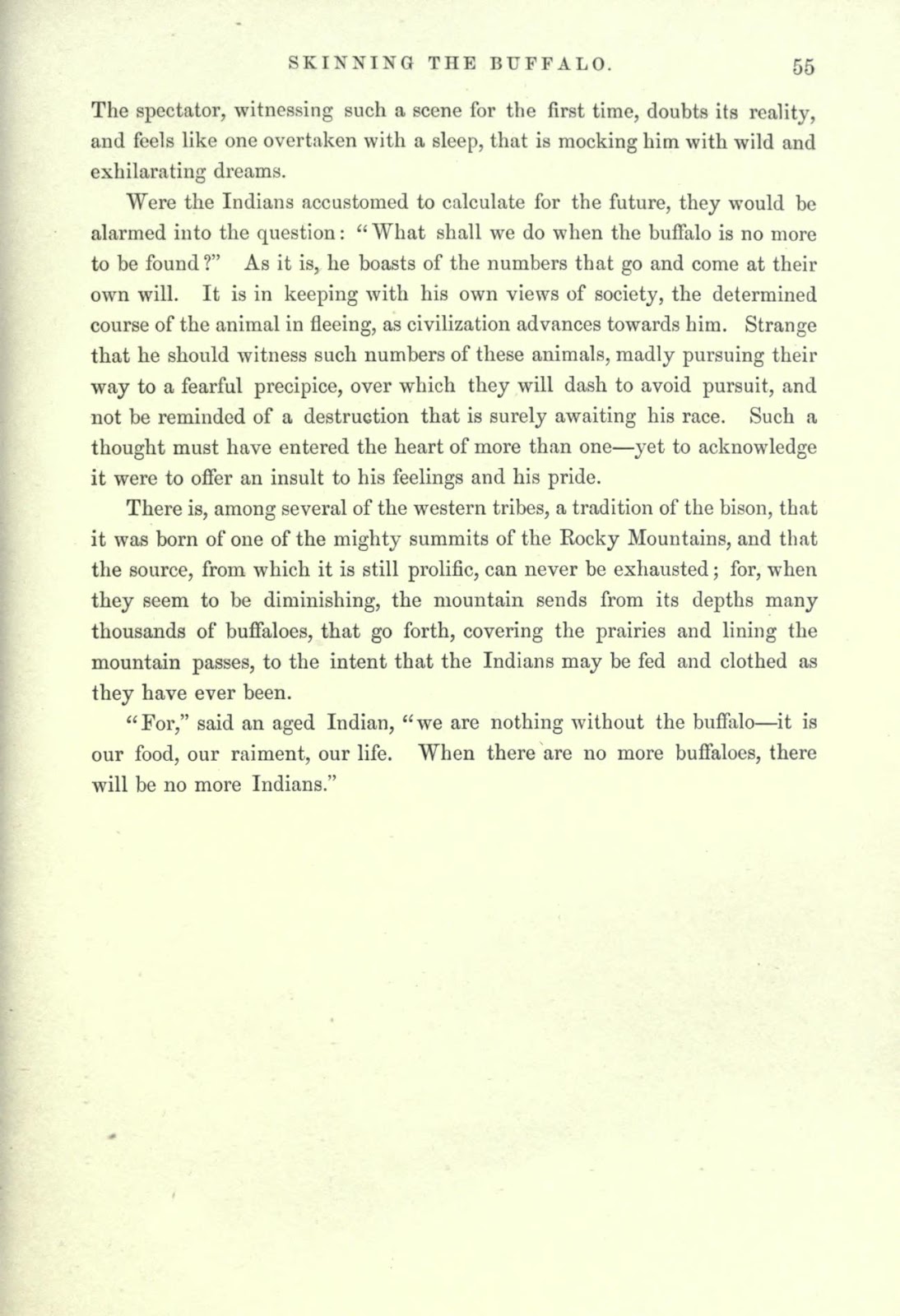 SKINNING THE BUFFALO. 55

The spectator, witnessing such a scene for the first time, doubts its reality, and feels like one overtaken with a sleep, that is mocking him with wild and exhilarating dreams.

Were the Indians accustomed to calculate for the future, they would be alarmed into the question: "What shall we do when the buffalo is no more to be found?" As it is, he boasts of the numbers that go and come at their own will. It is in keeping with his own views of society, the determined course of the animal in fleeing, as civilization advances towards him. Strange that he should witness such numbers of these animals, madly pursuing their way to a fearful precipice, over which they will dash to avoid pursuit, and not be reminded of a destruction that is surely awaiting his race. Such a thought must have entered the heart of more than one—yet to acknowledge it were to offer an insult to his feelings and his pride.

There is, among several of the western tribes, a tradition of the bison, that it was born of one of the mighty summits of the Rocky Mountains, and that the source, from which it is still prolific, can never be exhausted; for, when they seem to be diminishing, the mountain sends from its depths many thousands of buffaloes, that go forth, covering the prairies and lining the mountain passes, to the intent that the Indians may be fed and clothed as they have ever been.

"For," said an aged Indian, "we are nothing without the buffalo—it is our food, our raiment, our life. When there are no more buffaloes, there will be no more Indians."